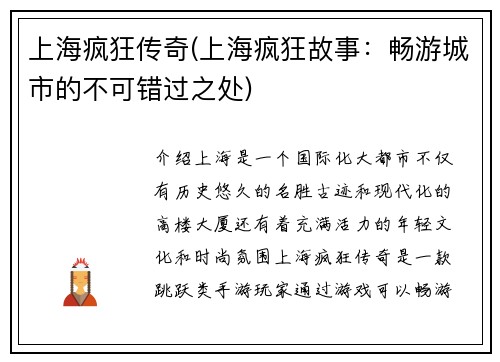 上海疯狂传奇(上海疯狂故事：畅游城市的不可错过之处)

介绍上海是一个国际化大都市不仅有历史悠久的名胜古迹和现代化的高楼大厦还有着充满活力的年轻文化和时尚氛围上海疯狂传奇是一款跳跃类手游玩家通过游戏可以畅游